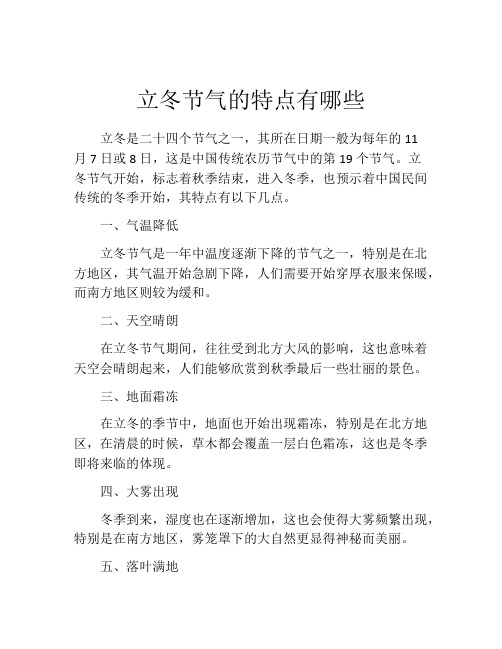 立冬节气的特点有哪些

立冬是二十四个节气之一，其所在日期一般为每年的 11 月 7 日或 8 日，这是中国传统农历节气中的第 19 个节气。立冬节气开始，标志着秋季结束，进入冬季，也预示着中国民间传统的冬季开始，其特点有以下几点。

一、气温降低

立冬节气是一年中温度逐渐下降的节气之一，特别是在北方地区，其气温开始急剧下降，人们需要开始穿厚衣服来保暖，而南方地区则较为缓和。

二、天空晴朗

在立冬节气期间，往往受到北方大风的影响，这也意味着天空会晴朗起来，人们能够欣赏到秋季最后一些壮丽的景色。

三、地面霜冻

在立冬的季节中，地面也开始出现霜冻，特别是在北方地区，在清晨的时候，草木都会覆盖一层白色霜冻，这也是冬季即将来临的体现。

四、大雾出现

冬季到来，湿度也在逐渐增加，这也会使得大雾频繁出现，特别是在南方地区，雾笼罩下的大自然更显得神秘而美丽。

五、落叶满地